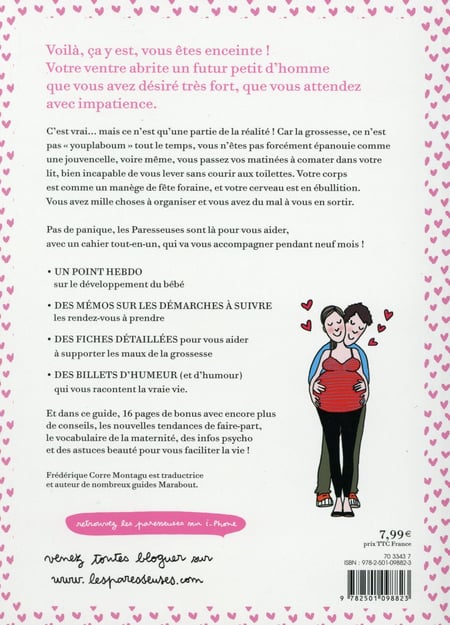 Voilà, ça y est, vous êtes enceinte ! Votre ventre abrite un futur petit d'homme que vous avez désiré très fort, que vous attendez avec impatience.

C'est vrai… mais ce n'est qu'une partie de la réalité ! Car la grossesse, ce n'est pas « youplaboum » tout le temps, vous n'êtes pas forcément épanouie comme une jouvencelle, voire même, vous passez vos matinées à comater dans votre lit, bien incapable de vous lever sans courir aux toilettes. Votre corps est comme un manège de fête foraine, et votre cerveau est en ébullition. Vous avez mille choses à organiser et vous avez du mal à vous en sortir.

Pas de panique, les Paresseuses sont là pour vous aider, avec un cahier tout-en-un, qui va vous accompagner pendant neuf mois !

• UN POINT HEBDO sur le développement du bébé

• DES MÉMOS SUR LES DÉMARCHES À SUIVRE les rendez-vous à prendre

• DES FICHES DÉTAILLÉES pour vous aider à supporter les maux de la grossesse

• DES BILLETS D'HUMEUR (et d'humour) qui vous racontent la vraie vie.

Et dans ce guide, 16 pages de bonus avec encore plus de conseils, les nouvelles tendances de faire-part, le vocabulaire de la maternité, des infos psycho et des astuces beauté pour vous faciliter la vie !

Frédérique Corre Montagu est traductrice et auteur de nombreux guides Marabout.

retrouvez les paresseuses sur i-Phone

venez toutes bloguer sur www.lesparesseuses.com

7,99€
prix TTC France

70 3343 7
ISBN : 978-2-501-09882-3

9 782501 098823